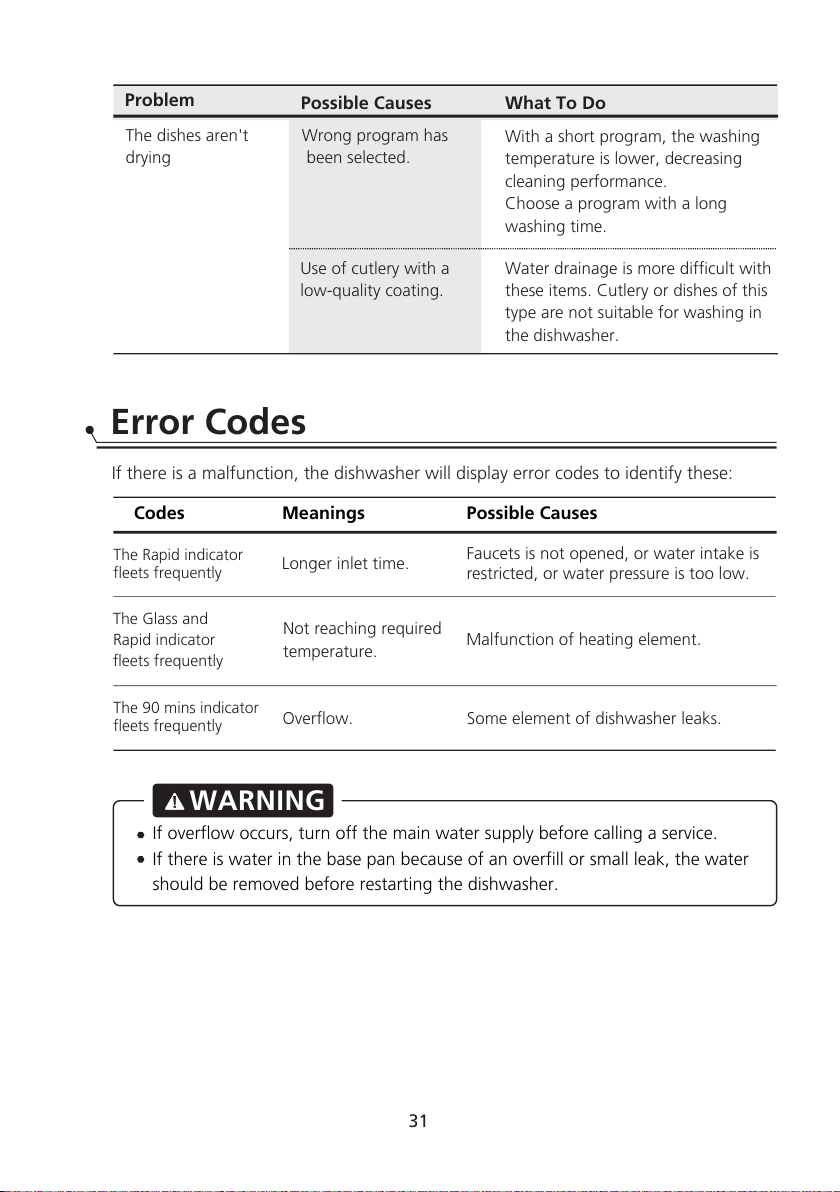 | Problem | Possible Causes | What To Do |
|---|---|---|
| The dishes aren't drying | Wrong program has been selected. | With a short program, the washing temperature is lower, decreasing cleaning performance. Choose a program with a long washing time. |
|  | Use of cutlery with a low-quality coating. | Water drainage is more difficult with these items. Cutlery or dishes of this type are not suitable for washing in the dishwasher. |

Error Codes

If there is a malfunction, the dishwasher will display error codes to identify these:

| Codes | Meanings | Possible Causes |
|---|---|---|
| The Rapid indicator fleets frequently | Longer inlet time. | Faucets is not opened, or water intake is restricted, or water pressure is too low. |
| The Glass and Rapid indicator fleets frequently | Not reaching required temperature. | Malfunction of heating element. |
| The 90 mins indicator fleets frequently | Overflow. | Some element of dishwasher leaks. |

WARNING

• If overflow occurs, turn off the main water supply before calling a service.
• If there is water in the base pan because of an overfill or small leak, the water should be removed before restarting the dishwasher.

31